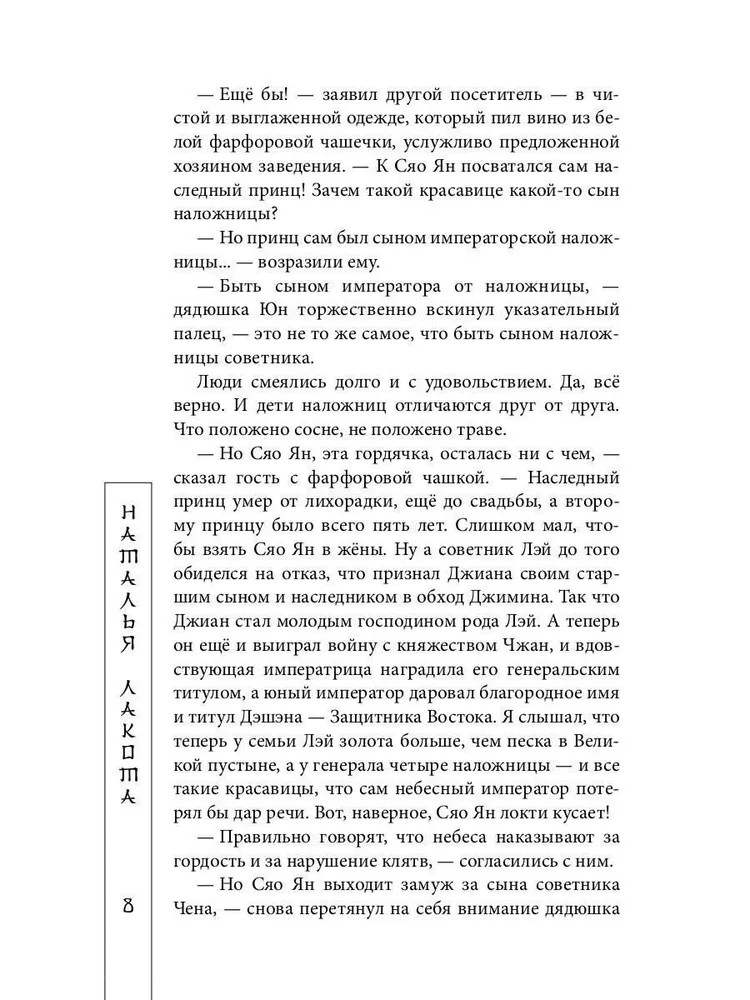 — Ещё бы! — заявил другой посетитель — в чистой и выглаженной одежде, который пил вино из белой фарфоровой чашечки, услужливо предложенной хозяином заведения. — К Сяо Ян посватался сам наследный принц! Зачем такой красавице какой-то сын наложницы?

— Но принц сам был сыном императорской наложницы... — возразили ему.

— Быть сыном императора от наложницы, — дядюшка Юн торжественно вскинул указательный палец, — это не то же самое, что быть сыном наложницы советника.

Люди смеялись долго и с удовольствием. Да, всё верно. И дети наложниц отличаются друг от друга. Что положено сосне, не положено траве.

— Но Сяо Ян, эта гордячка, осталась ни с чем, — сказал гость с фарфоровой чашкой. — Наследный принц умер от лихорадки, ещё до свадьбы, а второму принцу было всего пять лет. Слишком мал, чтобы взять Сяо Ян в жёны. Ну а советник Лэй до того обиделся на отказ, что признал Джиана своим старшим сыном и наследником в обход Джимина. Так что Джиан стал молодым господином рода Лэй. А теперь он ещё и выиграл войну с княжеством Чжан, и вдовствующая императрица наградила его генеральским титулом, а юный император даровал благородное имя и титул Дэшэна — Защитника Востока. Я слышал, что теперь у семьи Лэй золота больше, чем песка в Великой пустыне, а у генерала четыре наложницы — и все такие красавицы, что сам небесный император потерял бы дар речи. Вот, наверное, Сяо Ян локти кусает!

— Правильно говорят, что небеса наказывают за гордость и за нарушение клятв, — согласились с ним.

— Но Сяо Ян выходит замуж за сына советника Чена, — снова перетянул на себя внимание дядюшка

НАТАЛЬЯ ЛАКОТА

8